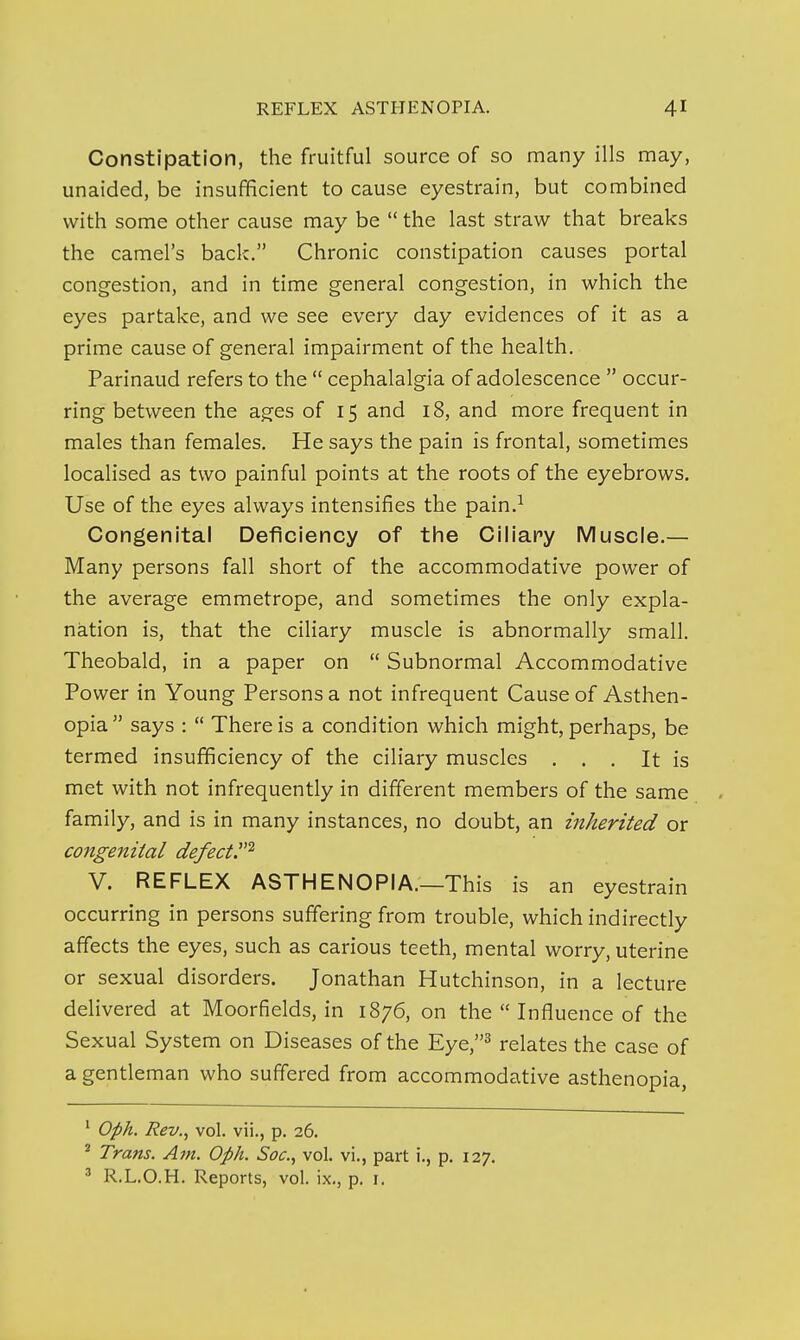 REFLEX ASTHENOPIA. 41

Constipation, the fruitful source of so many ills may, unaided, be insufficient to cause eyestrain, but combined with some other cause may be " the last straw that breaks the camel's back." Chronic constipation causes portal congestion, and in time general congestion, in which the eyes partake, and we see every day evidences of it as a prime cause of general impairment of the health.

Parinaud refers to the " cephalalgia of adolescence " occurring between the ages of 15 and 18, and more frequent in males than females. He says the pain is frontal, sometimes localised as two painful points at the roots of the eyebrows. Use of the eyes always intensifies the pain.$^1$

Congenital Deficiency of the Ciliary Muscle.— Many persons fall short of the accommodative power of the average emmetrope, and sometimes the only explanation is, that the ciliary muscle is abnormally small. Theobald, in a paper on " Subnormal Accommodative Power in Young Persons a not infrequent Cause of Asthenopia " says : " There is a condition which might, perhaps, be termed insufficiency of the ciliary muscles . . . It is met with not infrequently in different members of the same family, and is in many instances, no doubt, an inherited or congenital defect."$^2$

V. REFLEX ASTHENOPIA.—This is an eyestrain occurring in persons suffering from trouble, which indirectly affects the eyes, such as carious teeth, mental worry, uterine or sexual disorders. Jonathan Hutchinson, in a lecture delivered at Moorfields, in 1876, on the " Influence of the Sexual System on Diseases of the Eye,"$^3$ relates the case of a gentleman who suffered from accommodative asthenopia,

$^1$ Oph. Rev., vol. vii., p. 26.
$^2$ Trans. Am. Oph. Soc., vol. vi., part i., p. 127.
$^3$ R.L.O.H. Reports, vol. ix., p. 1.